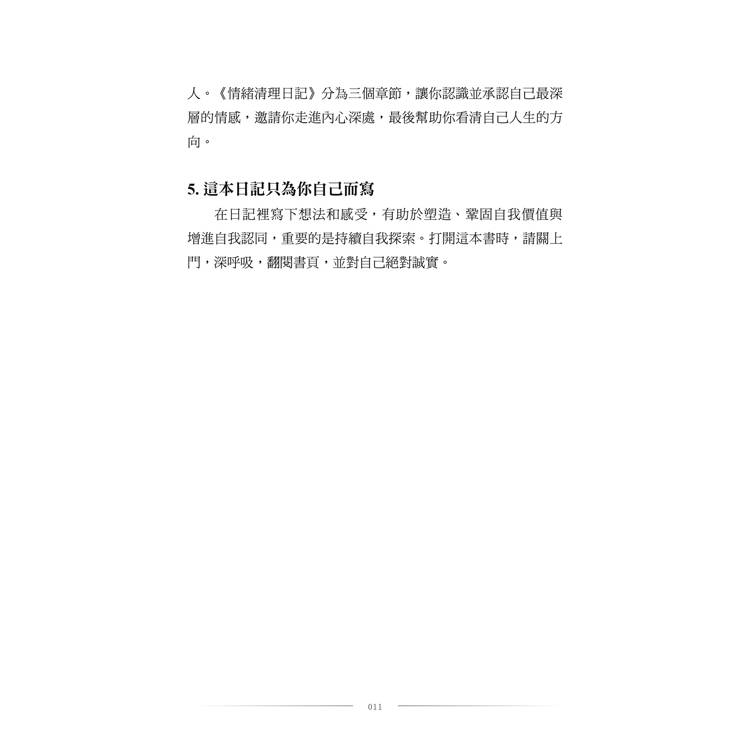 人。《情緒清理日記》分為三個章節，讓你認識並承認自己最深層的情感，邀請你走進內心深處，最後幫助你看清自己人生的方向。

5. 這本日記只為你自己而寫

在日記裡寫下想法和感受，有助於塑造、鞏固自我價值與增進自我認同，重要的是持續自我探索。打開這本書時，請關上門，深呼吸，翻閱書頁，並對自己絕對誠實。

011